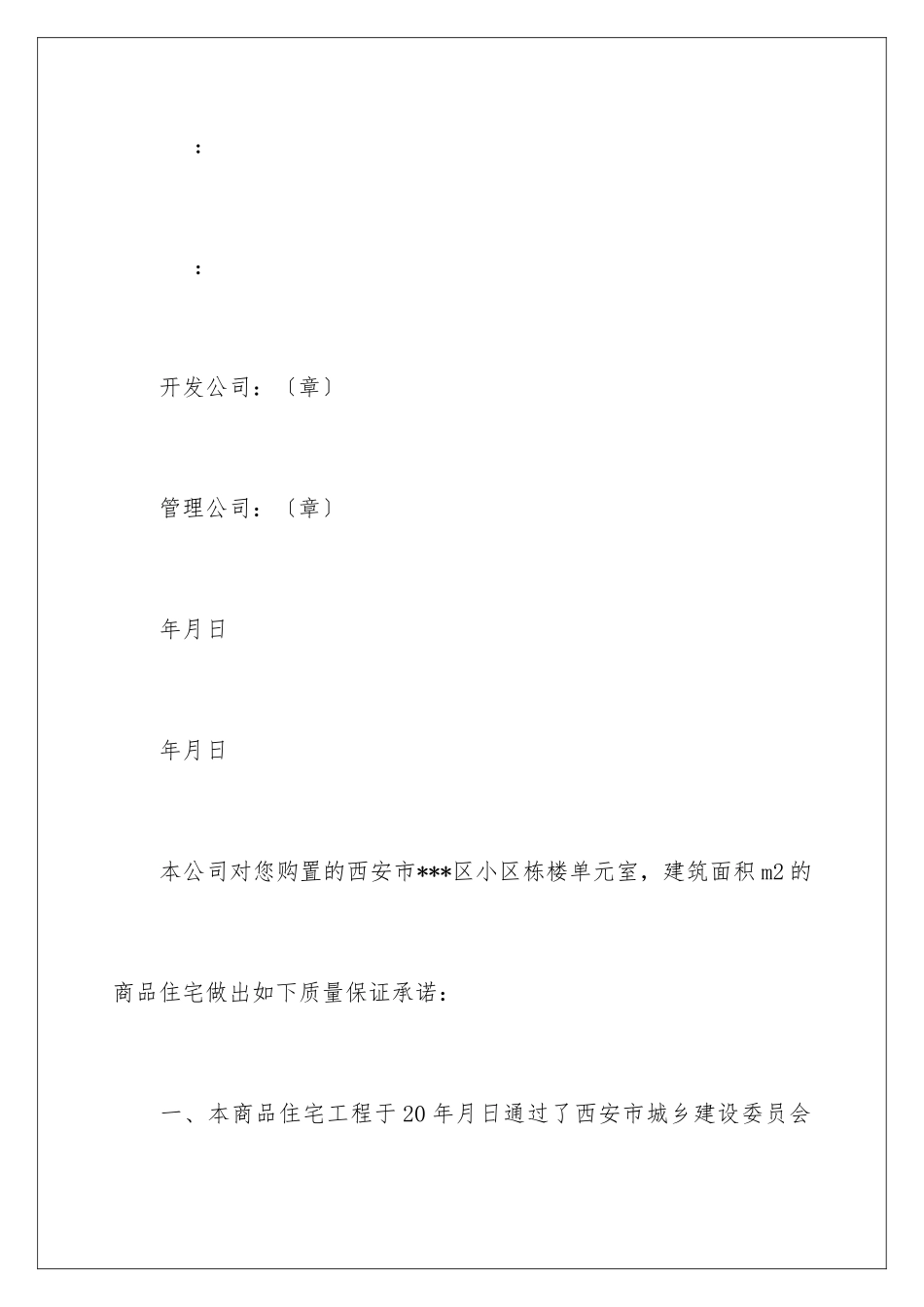 :

:

开发公司：〔章〕

管理公司：〔章〕

年月日

年月日

本公司对您购置的西安市***区小区栋楼单元室，建筑面积m2的商品住宅做出如下质量保证承诺：

一、本商品住宅工程于20年月日通过了西安市城乡建设委员会